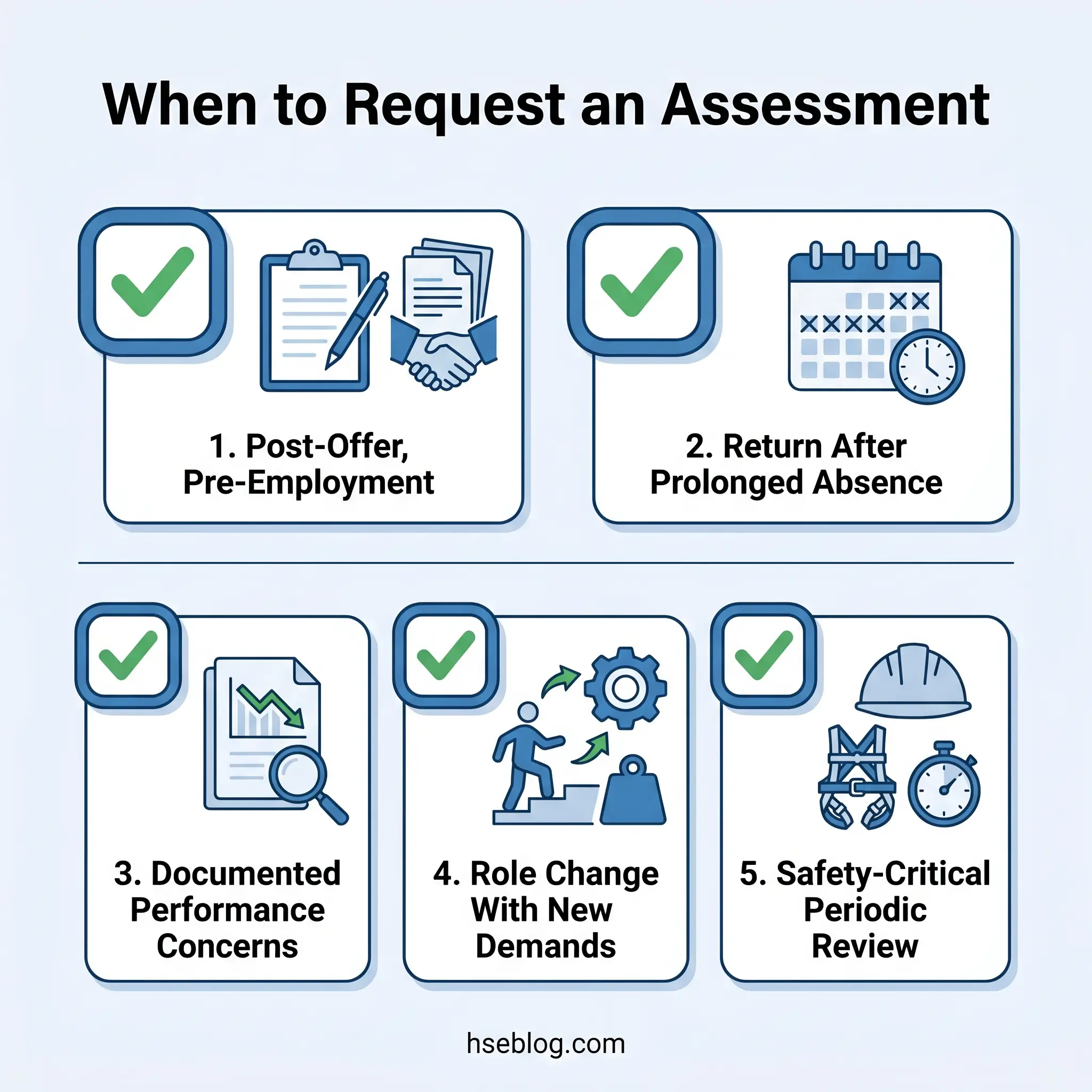 When to Request an Assessment

1. Post-Offer, Pre-Employment

2. Return After Prolonged Absence

3. Documented Performance Concerns

4. Role Change With New Demands

5. Safety-Critical Periodic Review

hseblog.com